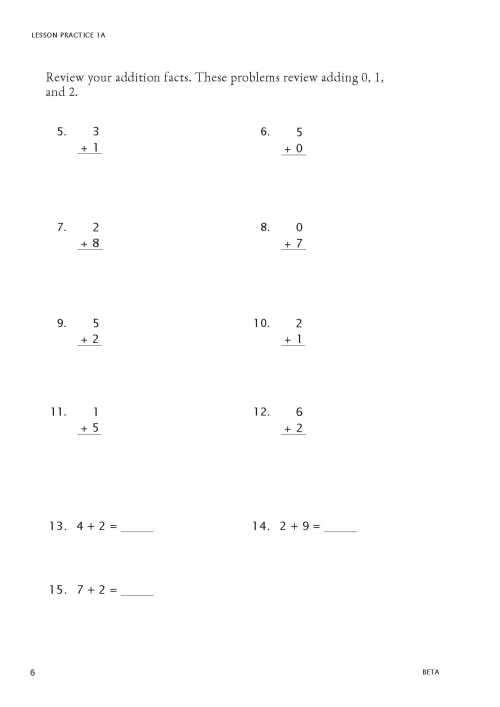 LESSON PRACTICE 1A

Review your addition facts. These problems review adding 0, 1, and 2.

5. $\begin{array}{r} 3 \\ +\ 1 \\ \hline \end{array}$

6. $\begin{array}{r} 5 \\ +\ 0 \\ \hline \end{array}$

7. $\begin{array}{r} 2 \\ +\ 8 \\ \hline \end{array}$

8. $\begin{array}{r} 0 \\ +\ 7 \\ \hline \end{array}$

9. $\begin{array}{r} 5 \\ +\ 2 \\ \hline \end{array}$

10. $\begin{array}{r} 2 \\ +\ 1 \\ \hline \end{array}$

11. $\begin{array}{r} 1 \\ +\ 5 \\ \hline \end{array}$

12. $\begin{array}{r} 6 \\ +\ 2 \\ \hline \end{array}$

13. $4 + 2 =$ ______

14. $2 + 9 =$ ______

15. $7 + 2 =$ ______

6

BETA